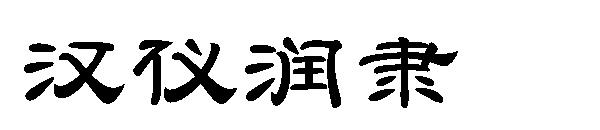 汉仪润隶